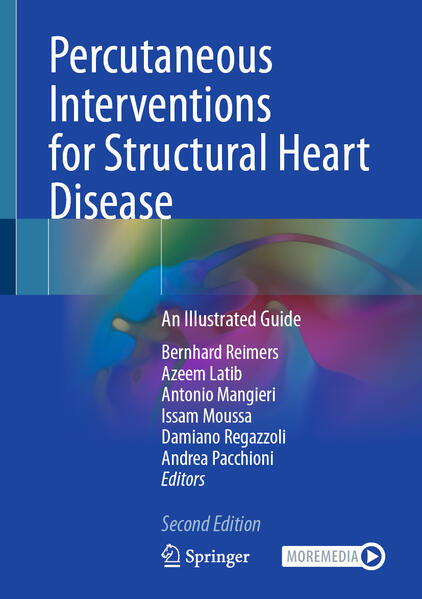 Percutaneous Interventions for Structural Heart Disease

An Illustrated Guide

Bernhard Reimers
Azeem Latib
Antonio Mangieri
Issam Moussa
Damiano Regazzoli
Andrea Pacchioni
Editors

Second Edition

Springer

MOREMEDIA